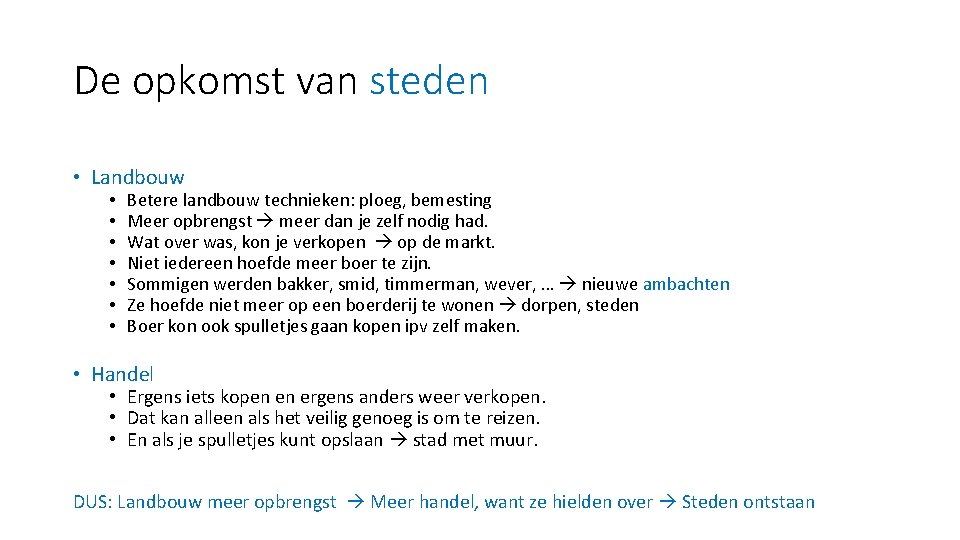 De opkomst van steden

• Landbouw
  • Betere landbouw technieken: ploeg, bemesting
  • Meer opbrengst → meer dan je zelf nodig had.
  • Wat over was, kon je verkopen → op de markt.
  • Niet iedereen hoefde meer boer te zijn.
  • Sommigen werden bakker, smid, timmerman, wever, … → nieuwe ambachten
  • Ze hoefde niet meer op een boerderij te wonen → dorpen, steden
  • Boer kon ook spulletjes gaan kopen ipv zelf maken.

• Handel
  • Ergens iets kopen en ergens anders weer verkopen.
  • Dat kan alleen als het veilig genoeg is om te reizen.
  • En als je spulletjes kunt opslaan → stad met muur.

DUS: Landbouw meer opbrengst → Meer handel, want ze hielden over → Steden ontstaan